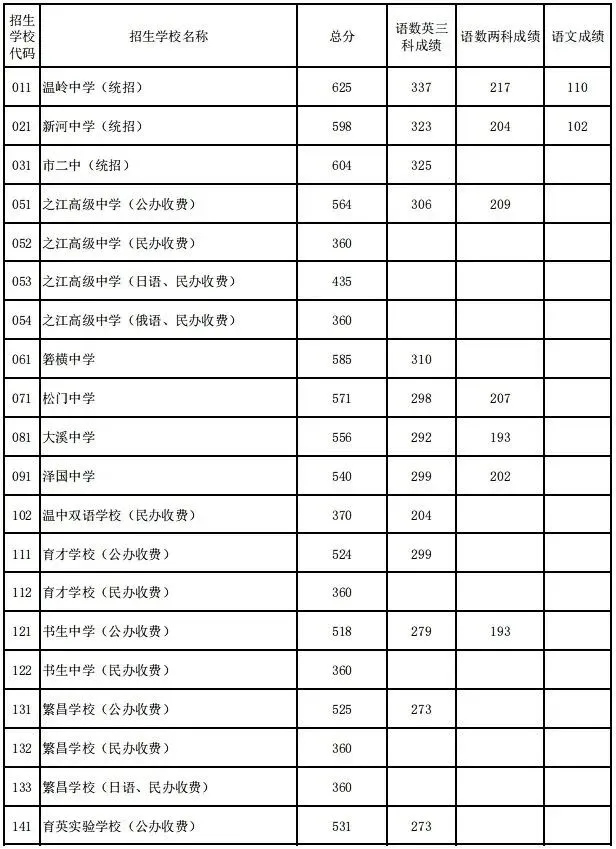 | 招生学校代码 | 招生学校名称 | 总分 | 语数英三科成绩 | 语数两科成绩 | 语文成绩 |
|---|---|---|---|---|---|
| 011 | 温岭中学（统招） | 625 | 337 | 217 | 110 |
| 021 | 新河中学（统招） | 598 | 323 | 204 | 102 |
| 031 | 市二中（统招） | 604 | 325 | | |
| 051 | 之江高级中学（公办收费） | 564 | 306 | 209 | |
| 052 | 之江高级中学（民办收费） | 360 | | | |
| 053 | 之江高级中学（日语、民办收费） | 435 | | | |
| 054 | 之江高级中学（俄语、民办收费） | 360 | | | |
| 061 | 箬横中学 | 585 | 310 | | |
| 071 | 松门中学 | 571 | 298 | 207 | |
| 081 | 大溪中学 | 556 | 292 | 193 | |
| 091 | 泽国中学 | 540 | 299 | 202 | |
| 102 | 温中双语学校（民办收费） | 370 | 204 | | |
| 111 | 育才学校（公办收费） | 524 | 299 | | |
| 112 | 育才学校（民办收费） | 360 | | | |
| 121 | 书生中学（公办收费） | 518 | 279 | 193 | |
| 122 | 书生中学（民办收费） | 360 | | | |
| 131 | 繁昌学校（公办收费） | 525 | 273 | | |
| 132 | 繁昌学校（民办收费） | 360 | | | |
| 133 | 繁昌学校（日语、民办收费） | 360 | | | |
| 141 | 育英实验学校（公办收费） | 531 | 273 | | |